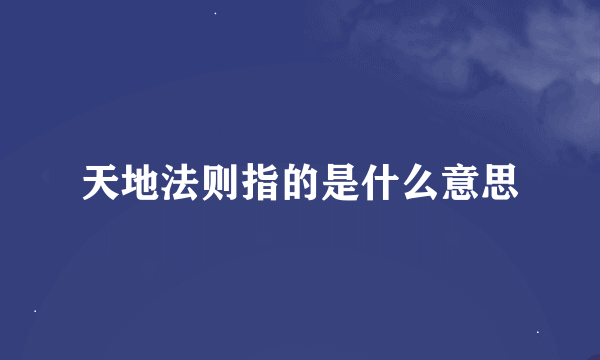 天地法则指的是什么意思